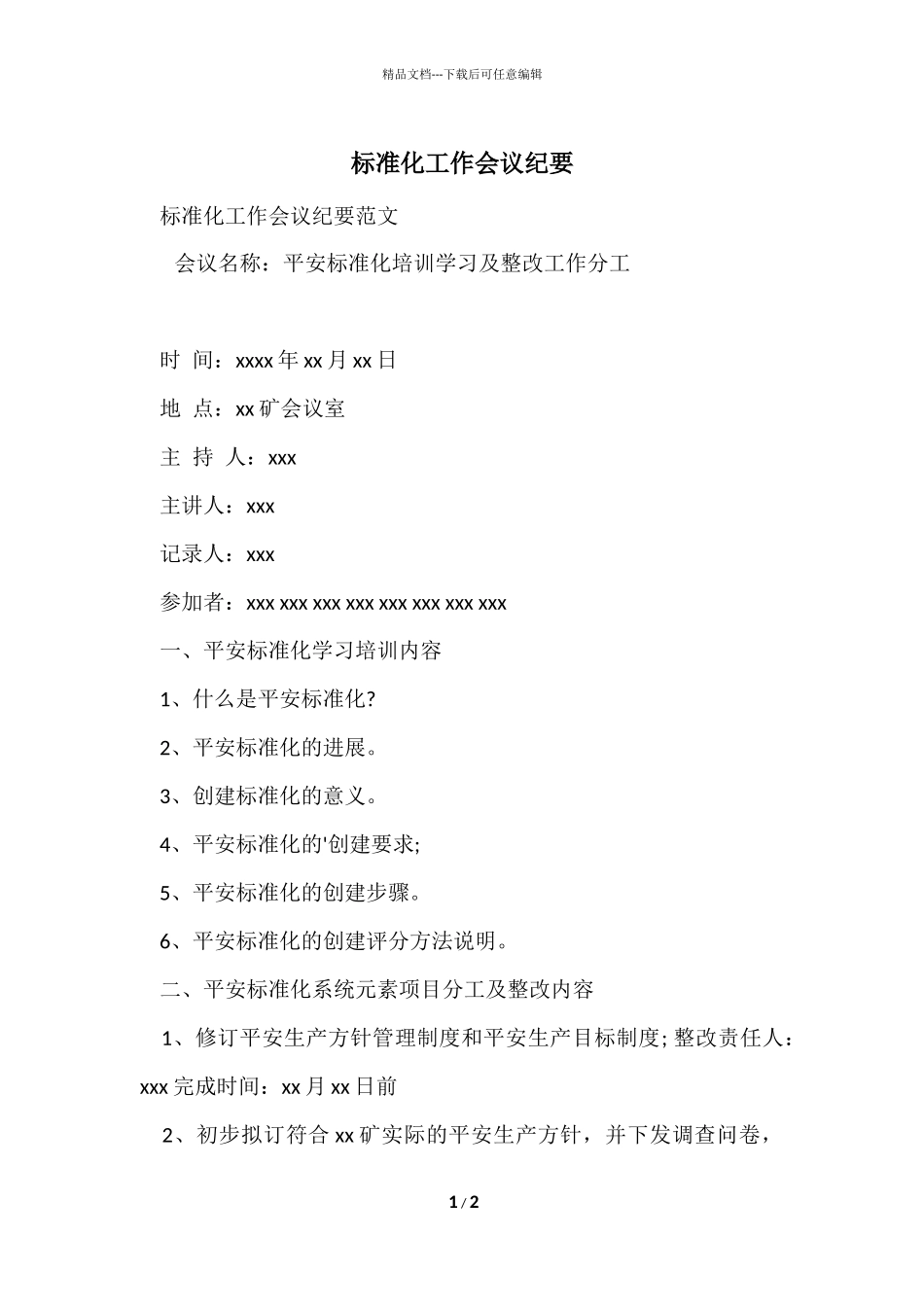 精品文档---下载后可任意编辑

标准化工作会议纪要

标准化工作会议纪要范文

会议名称：平安标准化培训学习及整改工作分工

时 间：xxxx 年 xx 月 xx 日

地 点：xx 矿会议室

主 持 人：xxx

主讲人：xxx

记录人：xxx

参加者：xxx xxx xxx xxx xxx xxx xxx xxx

一、平安标准化学习培训内容

1、什么是平安标准化?

2、平安标准化的进展。

3、创建标准化的意义。

4、平安标准化的'创建要求;

5、平安标准化的创建步骤。

6、平安标准化的创建评分方法说明。

二、平安标准化系统元素项目分工及整改内容

1、修订平安生产方针管理制度和平安生产目标制度; 整改责任人：xxx 完成时间：xx 月 xx 日前

2、初步拟订符合 xx 矿实际的平安生产方针，并下发调查问卷，

1 / 2